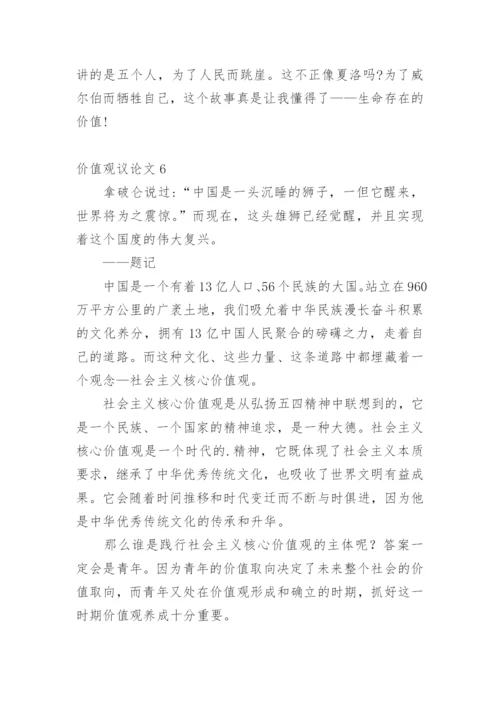 讲的是五个人，为了人民而跳崖。这不正像夏洛吗?为了威尔伯而牺牲自己，这个故事真是让我懂得了——生命存在的价值!

价值观议论文 6

拿破仑说过：“中国是一头沉睡的狮子，一但它醒来，世界将为之震惊。”而现在，这头雄狮已经觉醒，并且实现着这个国度的伟大复兴。

——题记

中国是一个有着13亿人口、56个民族的大国。站立在960万平方公里的广袤土地，我们吸允着中华民族漫长奋斗积累的文化养分，拥有13亿中国人民聚合的磅礴之力，走着自己的道路。而这种文化、这些力量、这条道路中都埋藏着一个观念—社会主义核心价值观。

社会主义核心价值观是从弘扬五四精神中联想到的，它是一个民族、一个国家的精神追求，是一种大德。社会主义核心价值观是一个时代的.精神，它既体现了社会主义本质要求，继承了中华优秀传统文化，也吸收了世界文明有益成果。它会随着时间推移和时代变迁而不断与时俱进，因为他是中华优秀传统文化的传承和升华。

那么谁是践行社会主义核心价值观的主体呢？答案一定会是青年。因为青年的价值取向决定了未来整个社会的价值取向，而青年又处在价值观形成和确立的时期，抓好这一时期价值观养成十分重要。